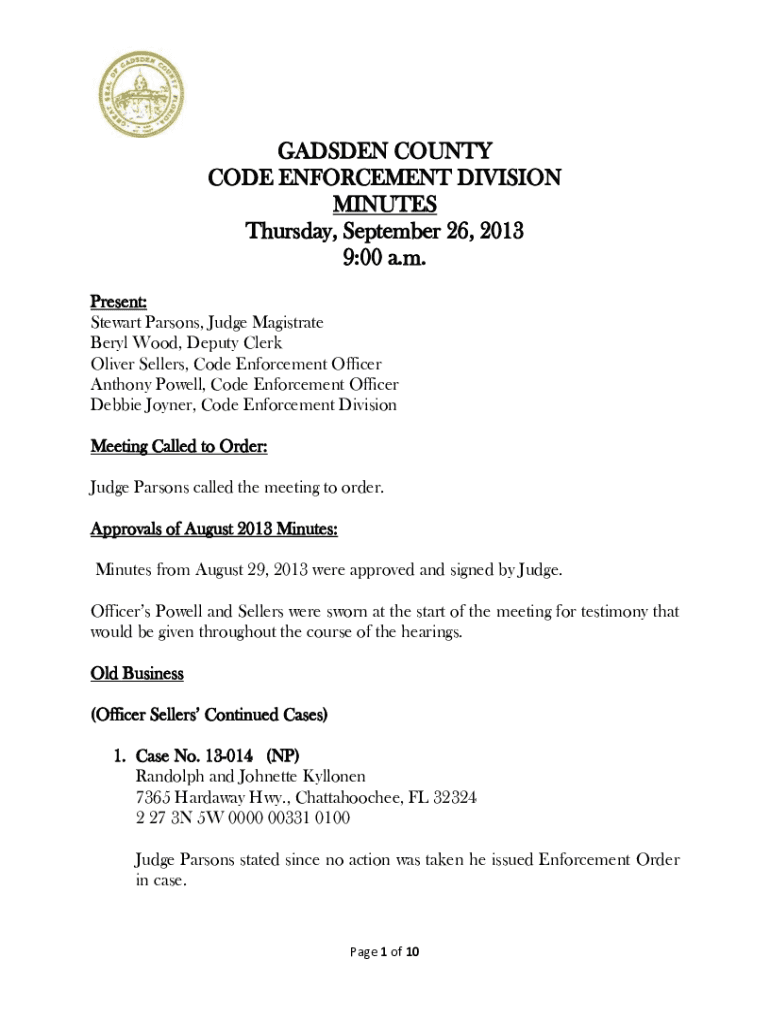 GREAT SEAL OF GADSDEN COUNTY FLORIDA

GADSDEN COUNTY
CODE ENFORCEMENT DIVISION
MINUTES
Thursday, September 26, 2013
9:00 a.m.

Present:
Stewart Parsons, Judge Magistrate
Beryl Wood, Deputy Clerk
Oliver Sellers, Code Enforcement Officer
Anthony Powell, Code Enforcement Officer
Debbie Joyner, Code Enforcement Division

Meeting Called to Order:

Judge Parsons called the meeting to order.

Approvals of August 2013 Minutes:

Minutes from August 29, 2013 were approved and signed by Judge.

Officer's Powell and Sellers were sworn at the start of the meeting for testimony that would be given throughout the course of the hearings.

Old Business

(Officer Sellers' Continued Cases)

1. Case No. 13-014 (NP)
Randolph and Johnette Kyllonen
7365 Hardaway Hwy., Chattahoochee, FL 32324
2 27 3N 5W 0000 00331 0100

Judge Parsons stated since no action was taken he issued Enforcement Order in case.

Page 1 of 10